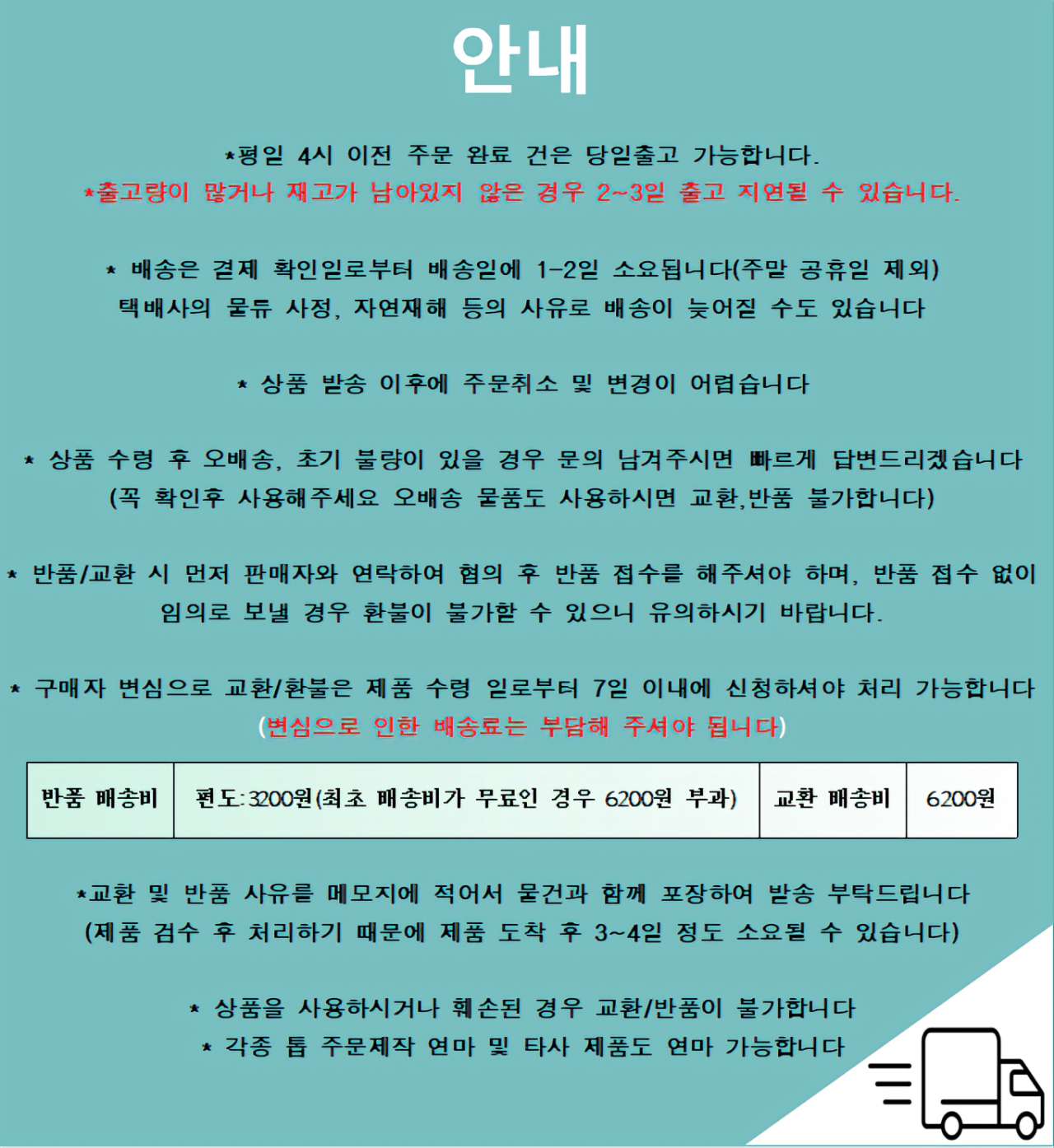 안내

*평일 4시 이전 주문 완료 건은 당일출고 가능합니다.
*출고량이 많거나 재고가 남아있지 않은 경우 2~3일 출고 지연될 수 있습니다.

* 배송은 결제 확인일로부터 배송일에 1-2일 소요됩니다(주말 공휴일 제외)
택배사의 물류 사정, 자연재해 등의 사유로 배송이 늦어질 수도 있습니다

* 상품 발송 이후에 주문취소 및 변경이 어렵습니다

* 상품 수령 후 오배송, 초기 불량이 있을 경우 문의 남겨주시면 빠르게 답변드리겠습니다
(꼭 확인후 사용해주세요 오배송 물품도 사용하시면 교환,반품 불가합니다)

* 반품/교환 시 먼저 판매자와 연락하여 협의 후 반품 접수를 해주셔야 하며, 반품 접수 없이 임의로 보낼 경우 환불이 불가할 수 있으니 유의하시기 바랍니다.

* 구매자 변심으로 교환/환불은 제품 수령 일로부터 7일 이내에 신청하셔야 처리 가능합니다
(변심으로 인한 배송료는 부담해 주셔야 됩니다)

| 반품 배송비 | 편도:3200원(최초 배송비가 무료인 경우 6200원 부과) | 교환 배송비 | 6200원 |
|---|---|---|---|

*교환 및 반품 사유를 메모지에 적어서 물건과 함께 포장하여 발송 부탁드립니다
(제품 검수 후 처리하기 때문에 제품 도착 후 3~4일 정도 소요될 수 있습니다)

* 상품을 사용하시거나 훼손된 경우 교환/반품이 불가합니다
* 각종 톱 주문제작 연마 및 타사 제품도 연마 가능합니다